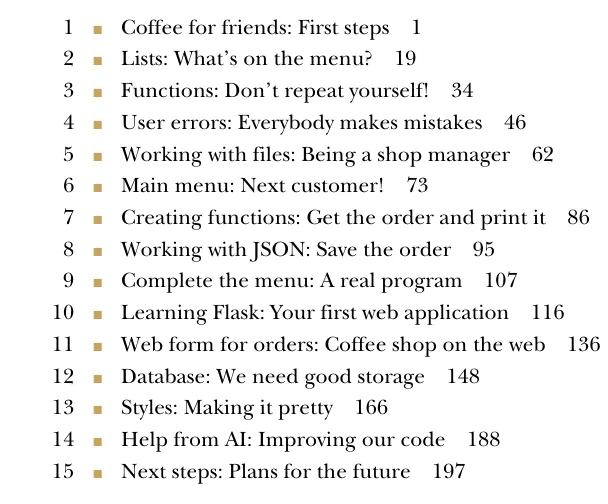 1 ■ Coffee for friends: First steps 1
2 ■ Lists: What's on the menu? 19
3 ■ Functions: Don't repeat yourself! 34
4 ■ User errors: Everybody makes mistakes 46
5 ■ Working with files: Being a shop manager 62
6 ■ Main menu: Next customer! 73
7 ■ Creating functions: Get the order and print it 86
8 ■ Working with JSON: Save the order 95
9 ■ Complete the menu: A real program 107
10 ■ Learning Flask: Your first web application 116
11 ■ Web form for orders: Coffee shop on the web 136
12 ■ Database: We need good storage 148
13 ■ Styles: Making it pretty 166
14 ■ Help from AI: Improving our code 188
15 ■ Next steps: Plans for the future 197